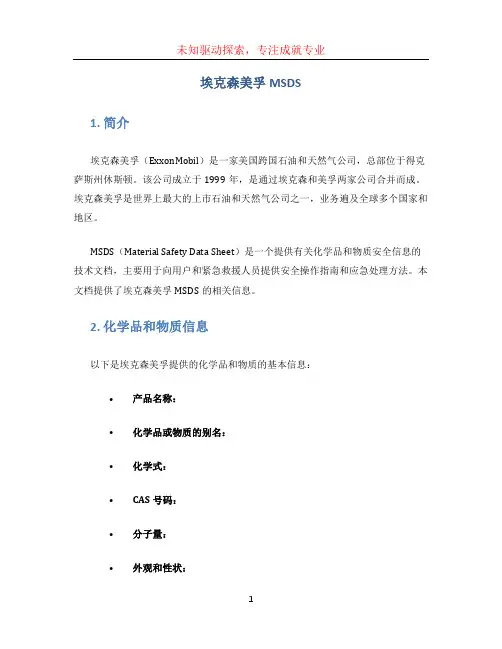 未知驱动探索，专注成就专业

埃克森美孚 MSDS

1. 简介

埃克森美孚（ExxonMobil）是一家美国跨国石油和天然气公司，总部位于得克萨斯州休斯顿。该公司成立于 1999 年，是通过埃克森和美孚两家公司合并而成。埃克森美孚是世界上最大的上市石油和天然气公司之一，业务遍及全球多个国家和地区。

MSDS（Material Safety Data Sheet）是一个提供有关化学品和物质安全信息的技术文档，主要用于向用户和紧急救援人员提供安全操作指南和应急处理方法。本文档提供了埃克森美孚 MSDS 的相关信息。

2. 化学品和物质信息

以下是埃克森美孚提供的化学品和物质的基本信息：

• 产品名称：
• 化学品或物质的别名：
• 化学式：
• CAS 号码：
• 分子量：
• 外观和性状：

1